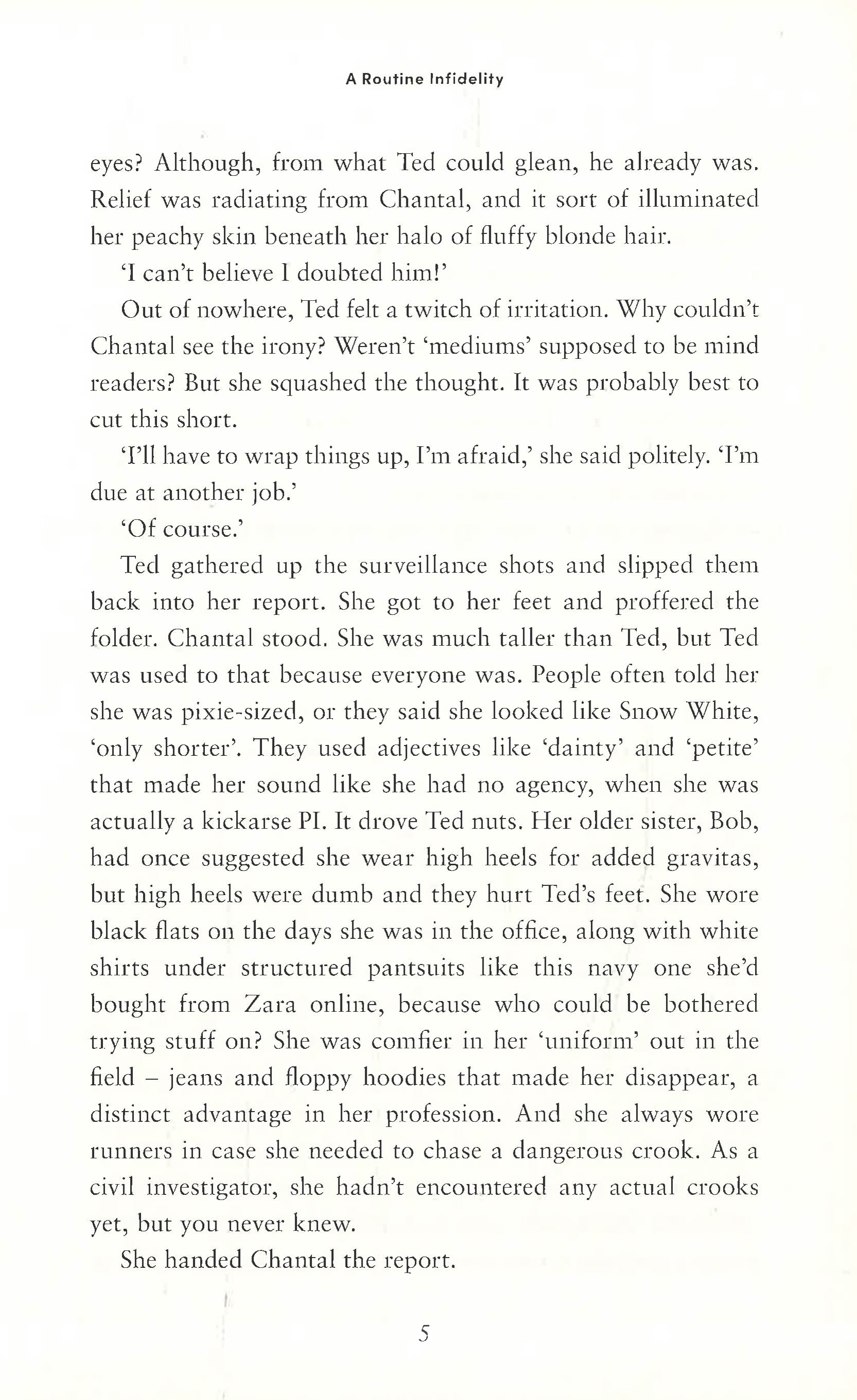 A Routine Infidelity

eyes? Although, from what Ted could glean, he already was. Relief was radiating from Chantal, and it sort of illuminated her peachy skin beneath her halo of fluffy blonde hair.

'I can't believe I doubted him!'

Out of nowhere, Ted felt a twitch of irritation. Why couldn't Chantal see the irony? Weren't 'mediums' supposed to be mind readers? But she squashed the thought. It was probably best to cut this short.

'I'll have to wrap things up, I'm afraid,' she said politely. 'I'm due at another job.'

'Of course.'

Ted gathered up the surveillance shots and slipped them back into her report. She got to her feet and proffered the folder. Chantal stood. She was much taller than Ted, but Ted was used to that because everyone was. People often told her she was pixie-sized, or they said she looked like Snow White, 'only shorter'. They used adjectives like 'dainty' and 'petite' that made her sound like she had no agency, when she was actually a kickarse PI. It drove Ted nuts. Her older sister, Bob, had once suggested she wear high heels for added gravitas, but high heels were dumb and they hurt Ted's feet. She wore black flats on the days she was in the office, along with white shirts under structured pantsuits like this navy one she'd bought from Zara online, because who could be bothered trying stuff on? She was comfier in her 'uniform' out in the field – jeans and floppy hoodies that made her disappear, a distinct advantage in her profession. And she always wore runners in case she needed to chase a dangerous crook. As a civil investigator, she hadn't encountered any actual crooks yet, but you never knew.

She handed Chantal the report.

5